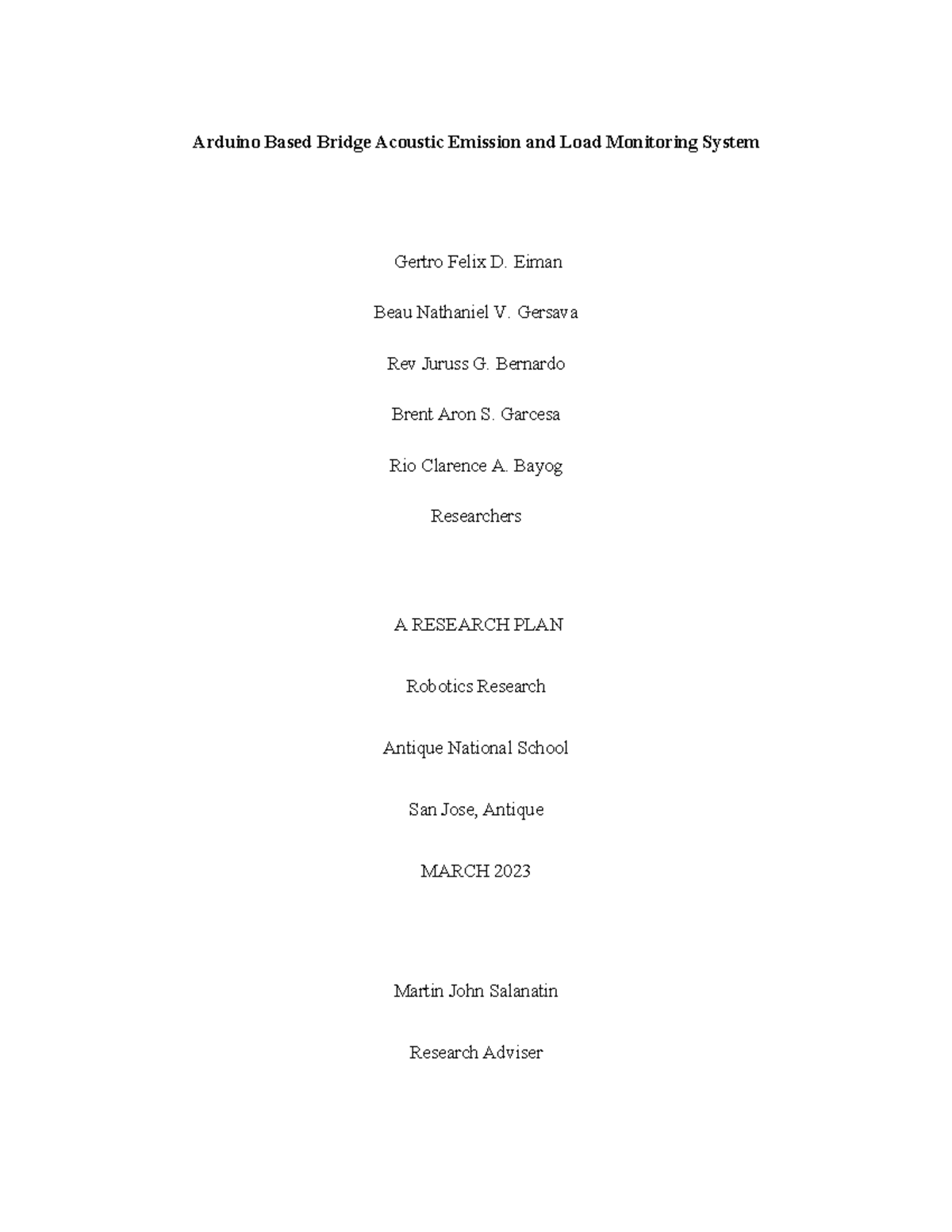 Arduino Based Bridge Acoustic Emission and Load Monitoring System

Gertro Felix D. Eiman

Beau Nathaniel V. Gersava

Rev Juruss G. Bernardo

Brent Aron S. Garcesa

Rio Clarence A. Bayog

Researchers

A RESEARCH PLAN

Robotics Research

Antique National School

San Jose, Antique

MARCH 2023

Martin John Salanatin

Research Adviser